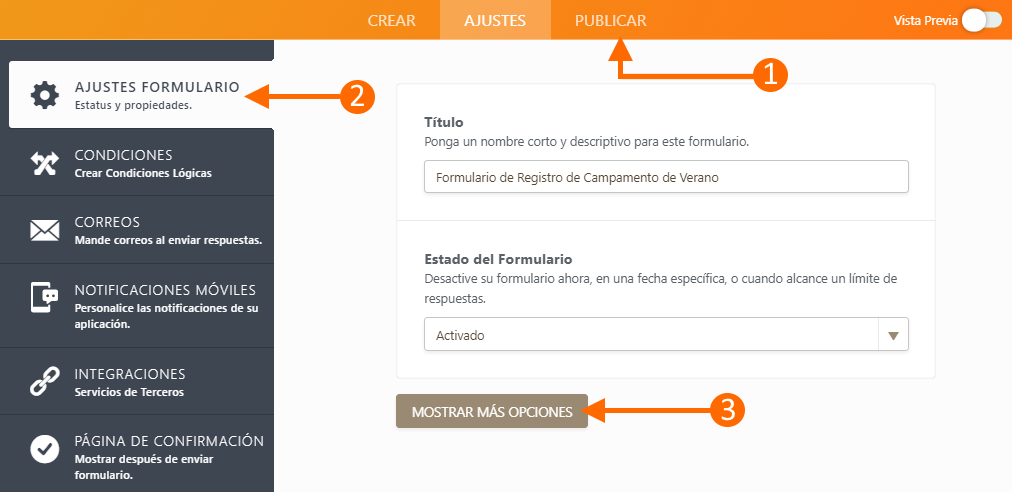 CREAR AJUSTES PUBLICAR

Vista Previa

1

AJUSTES FORMULARIO
Estatus y propiedades.

2

CONDICIONES
Crear Condiciones Lógicas

CORREOS
Mande correos al enviar respuestas.

NOTIFICACIONES MÓVILES
Personalice las notificaciones de su aplicación.

INTEGRACIONES
Servicios de Terceros

PÁGINA DE CONFIRMACIÓN
Mostrar después de enviar formulario.

Título
Ponga un nombre corto y descriptivo para este formulario.

Formulario de Registro de Campamento de Verano

Estado del Formulario
Desactive su formulario ahora, en una fecha específica, o cuando alcance un límite de respuestas.

Activado

MOSTRAR MÁS OPCIONES

3